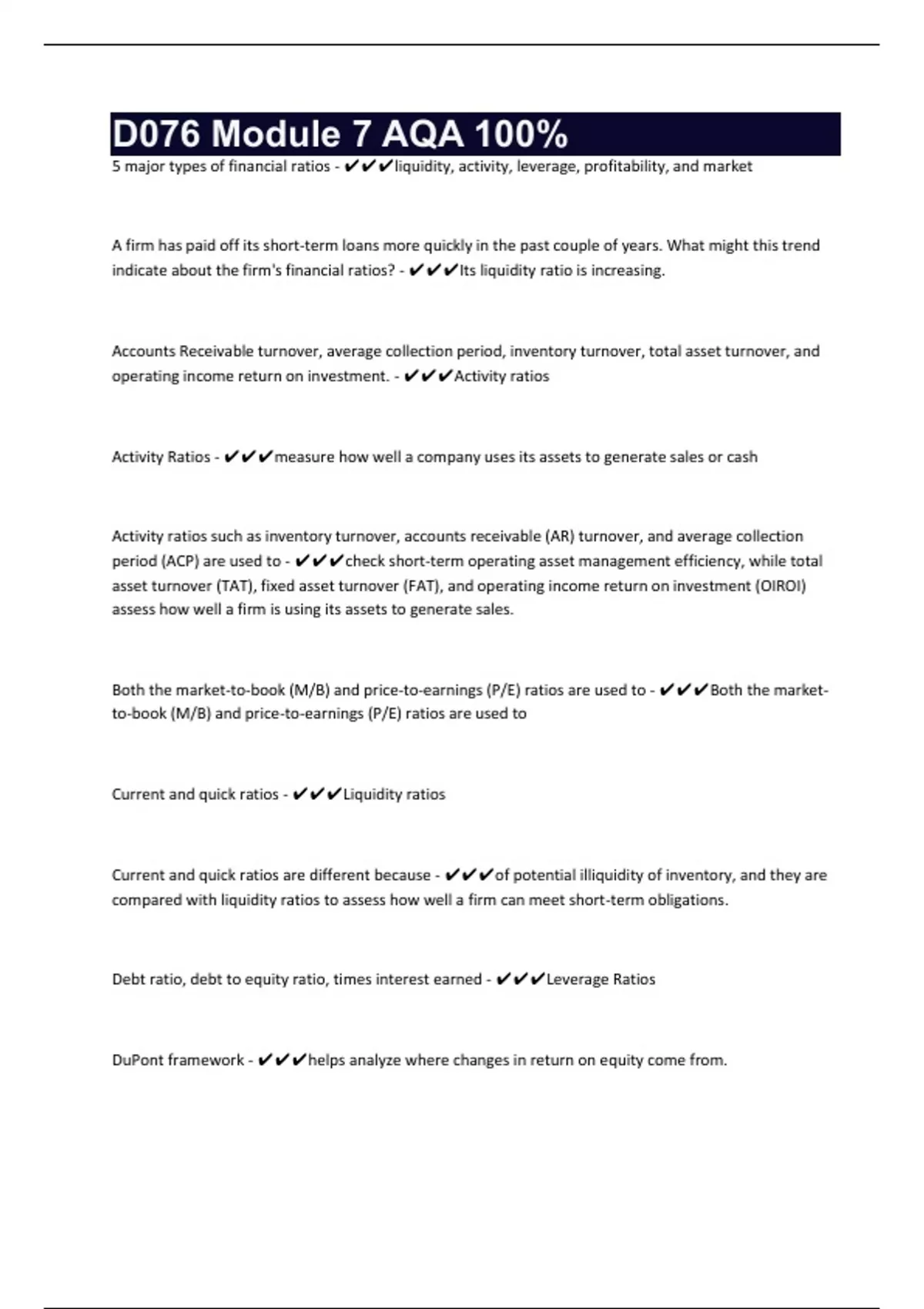 D076 Module 7 AQA 100%

5 major types of financial ratios - ✔✔✔liquidity, activity, leverage, profitability, and market

A firm has paid off its short-term loans more quickly in the past couple of years. What might this trend indicate about the firm's financial ratios? - ✔✔✔Its liquidity ratio is increasing.

Accounts Receivable turnover, average collection period, inventory turnover, total asset turnover, and operating income return on investment. - ✔✔✔Activity ratios

Activity Ratios - ✔✔✔measure how well a company uses its assets to generate sales or cash

Activity ratios such as inventory turnover, accounts receivable (AR) turnover, and average collection period (ACP) are used to - ✔✔✔check short-term operating asset management efficiency, while total asset turnover (TAT), fixed asset turnover (FAT), and operating income return on investment (OIROI) assess how well a firm is using its assets to generate sales.

Both the market-to-book (M/B) and price-to-earnings (P/E) ratios are used to - ✔✔✔Both the market-to-book (M/B) and price-to-earnings (P/E) ratios are used to

Current and quick ratios - ✔✔✔Liquidity ratios

Current and quick ratios are different because - ✔✔✔of potential illiquidity of inventory, and they are compared with liquidity ratios to assess how well a firm can meet short-term obligations.

Debt ratio, debt to equity ratio, times interest earned - ✔✔✔Leverage Ratios

DuPont framework - ✔✔✔helps analyze where changes in return on equity come from.